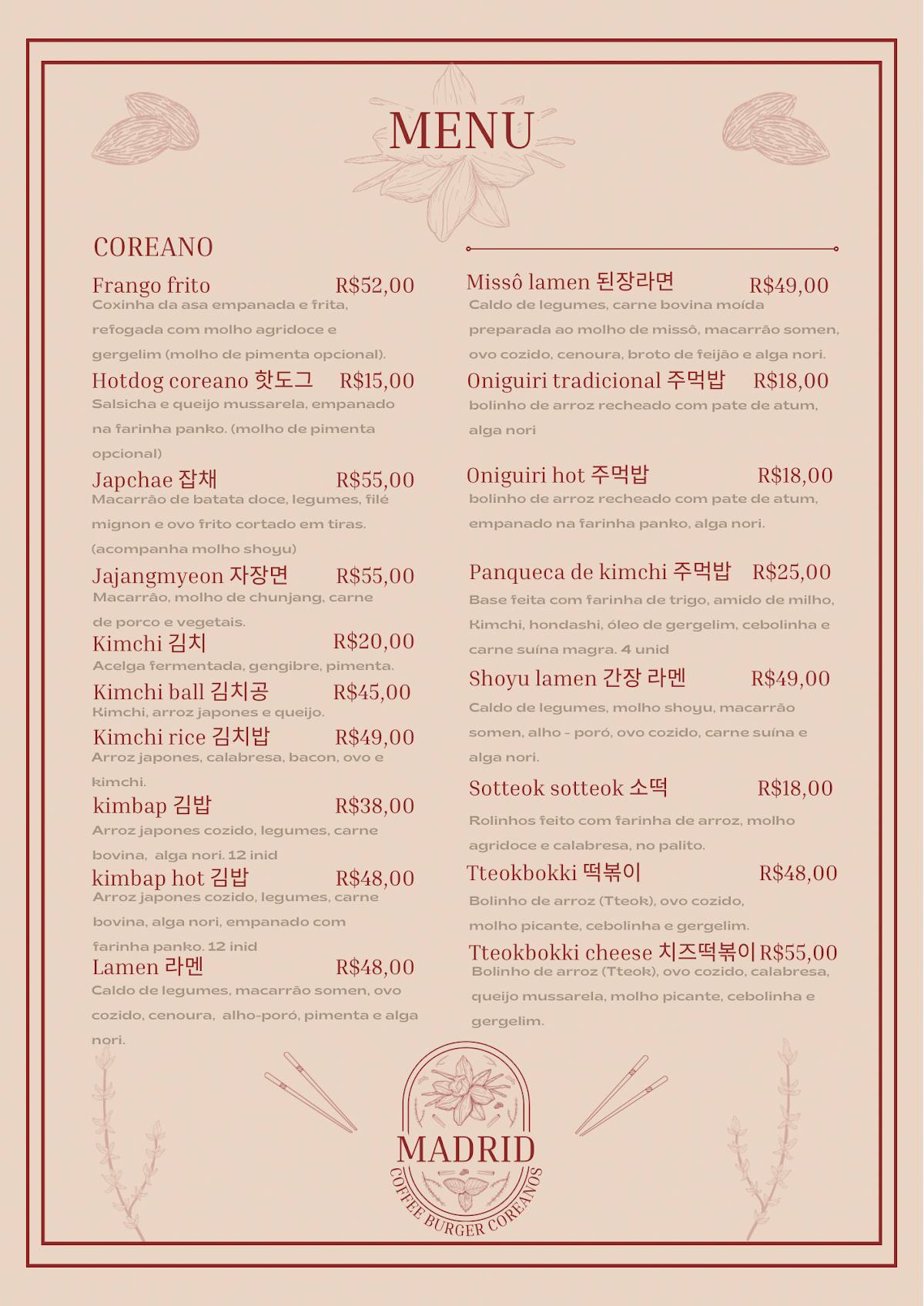 MENU

COREANO

Frango frito R$52,00
Coxinha da asa empanada e frita, refogada com molho agridoce e gergelim (molho de pimenta opcional).

Hotdog coreano 핫도그 R$15,00
Salsicha e queijo mussarela, empanado na farinha panko. (molho de pimenta opcional)

Japchae 잡채 R$55,00
Macarrão de batata doce, legumes, filé mignon e ovo frito cortado em tiras. (acompanha molho shoyu)

Jajangmyeon 자장면 R$55,00
Macarrão, molho de chunjang, carne de porco e vegetais.

Kimchi 김치 R$20,00
Acelga fermentada, gengibre, pimenta.

Kimchi ball 김치공 R$45,00
Kimchi, arroz japones e queijo.

Kimchi rice 김치밥 R$49,00
Arroz japones, calabresa, bacon, ovo e kimchi.

kimbap 김밥 R$38,00
Arroz japones cozido, legumes, carne bovina, alga nori. 12 inid

kimbap hot 김밥 R$48,00
Arroz japones cozido, legumes, carne bovina, alga nori, empanado com farinha panko. 12 inid

Lamen 라멘 R$48,00
Caldo de legumes, macarrão somen, ovo cozido, cenoura, alho-poró, pimenta e alga nori.

Missô lamen 된장라면 R$49,00
Caldo de legumes, carne bovina moída preparada ao molho de missô, macarrão somen, ovo cozido, cenoura, broto de feijão e alga nori.

Oniguiri tradicional 주먹밥 R$18,00
bolinho de arroz recheado com pate de atum, alga nori

Oniguiri hot 주먹밥 R$18,00
bolinho de arroz recheado com pate de atum, empanado na farinha panko, alga nori.

Panqueca de kimchi 주먹밥 R$25,00
Base feita com farinha de trigo, amido de milho, Kimchi, hondashi, óleo de gergelim, cebolinha e carne suína magra. 4 unid

Shoyu lamen 간장 라멘 R$49,00
Caldo de legumes, molho shoyu, macarrão somen, alho - poró, ovo cozido, carne suína e alga nori.

Sotteok sotteok 소떡 R$18,00
Rolinhos feito com farinha de arroz, molho agridoce e calabresa, no palito.

Tteokbokki 떡볶이 R$48,00
Bolinho de arroz (Tteok), ovo cozido, molho picante, cebolinha e gergelim.

Tteokbokki cheese 치즈떡볶이 R$55,00
Bolinho de arroz (Tteok), ovo cozido, calabresa, queijo mussarela, molho picante, cebolinha e gergelim.

MADRID
COFFEE BURGER COREANOS